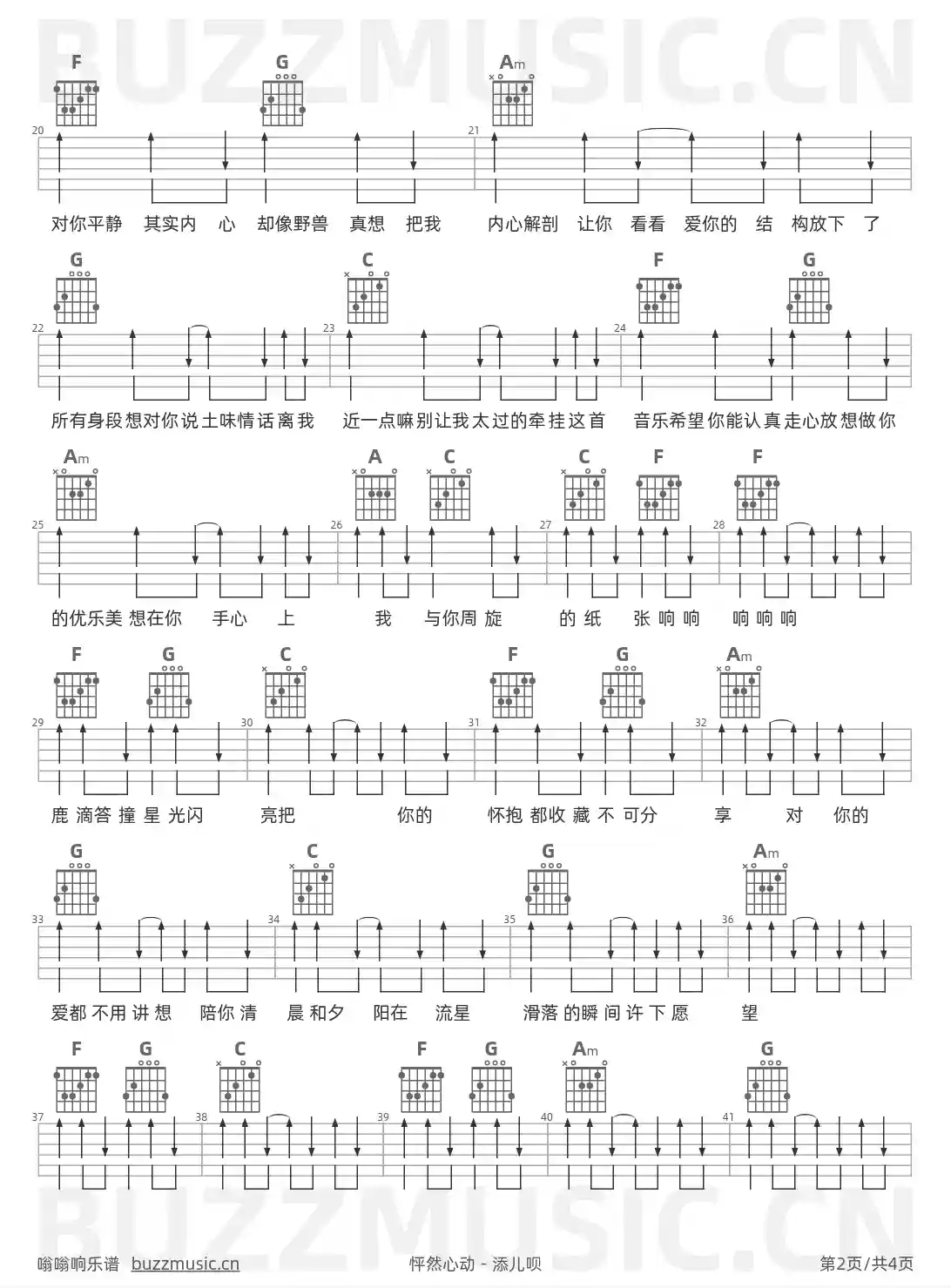 BUZZMUSIC.CN

F G Am

20 21

对你平静 其实内 心 却像野兽 真想 把我 内心解剖 让你 看看 爱你的 结 构放下 了

G C F G

22 23 24

所有身段想对你说土味情话离我 近一点嘛别让我太过的牵挂这首 音乐希望你能认真走心放想做你

Am A C C F F

25 26 27 28

的优乐美 想在你 手心 上 我 与你周 旋 的 纸 张 响 响 响 响 响

F G C F G Am

29 30 31 32

鹿 滴答 撞 星 光闪 亮把 你的 怀抱 都收 藏 不 可分 享 对 你的

G C G Am

33 34 35 36

爱都 不用 讲 想 陪你 清 晨 和夕 阳在 流星 滑落 的瞬 间 许 下 愿 望

F G C F G Am G

37 38 39 40 41

BUZZMUSIC.CN

嗡嗡响乐谱 buzzmusic.cn 怦然心动 - 添儿呗 第2页/共4页